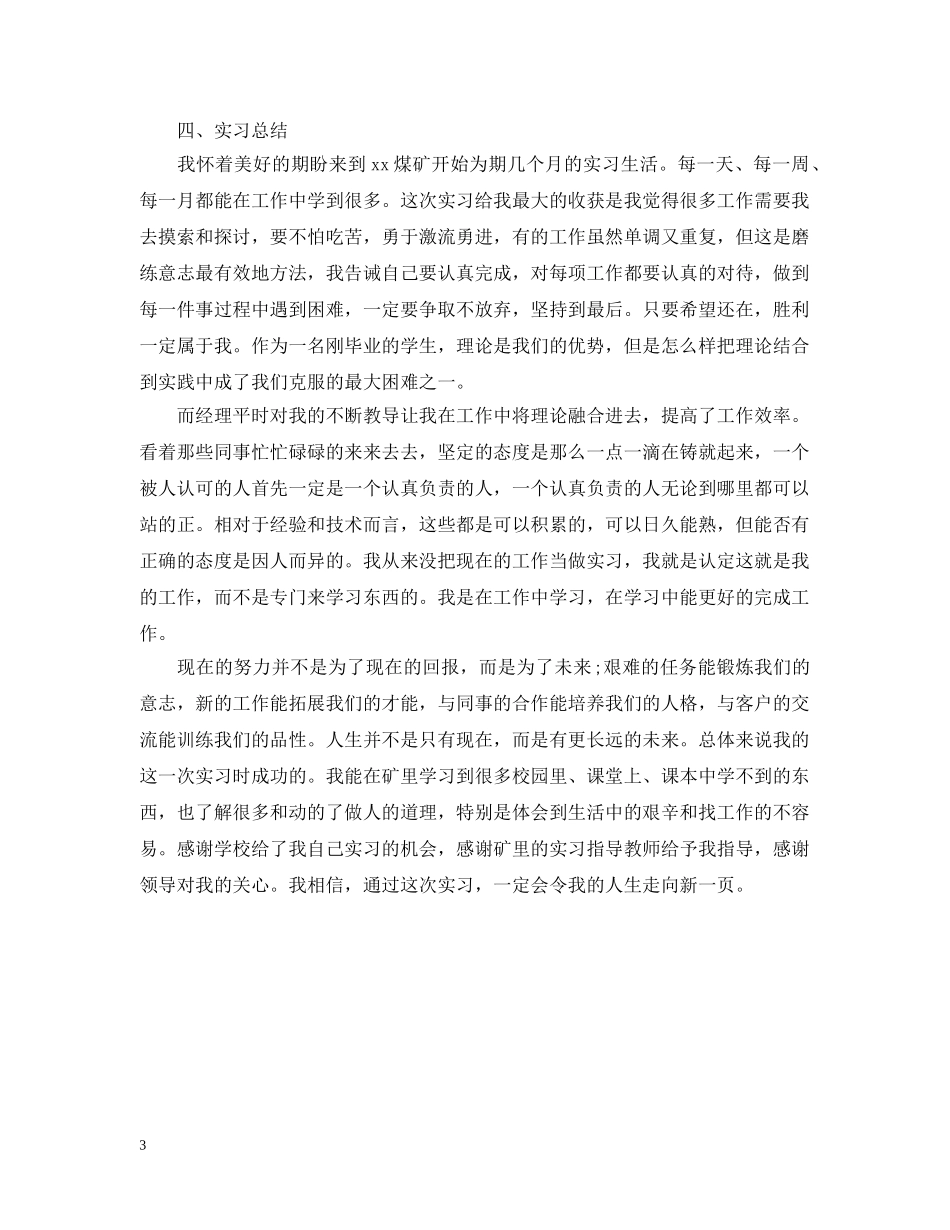 四、实习总结

我怀着美好的期盼来到 xx 煤矿开始为期几个月的实习生活。每一天、每一周、每一月都能在工作中学到很多。这次实习给我最大的收获是我觉得很多工作需要我去摸索和探讨，要不怕吃苦，勇于激流勇进，有的工作虽然单调又重复，但这是磨练意志最有效地方法，我告诫自己要认真完成，对每项工作都要认真的对待，做到每一件事过程中遇到困难，一定要争取不放弃，坚持到最后。只要希望还在，胜利一定属于我。作为一名刚毕业的学生，理论是我们的优势，但是怎么样把理论结合到实践中成了我们克服的最大困难之一。

而经理平时对我的不断教导让我在工作中将理论融合进去，提高了工作效率。看着那些同事忙忙碌碌的来来去去，坚定的态度是那么一点一滴在铸就起来，一个被人认可的人首先一定是一个认真负责的人，一个认真负责的人无论到哪里都可以站的正。相对于经验和技术而言，这些都是可以积累的，可以日久能熟，但能否有正确的态度是因人而异的。我从来没把现在的工作当做实习，我就是认定这就是我的工作，而不是专门来学习东西的。我是在工作中学习，在学习中能更好的完成工作。

现在的努力并不是为了现在的回报，而是为了未来;艰难的任务能锻炼我们的意志，新的工作能拓展我们的才能，与同事的合作能培养我们的人格，与客户的交流能训练我们的品性。人生并不是只有现在，而是有更长远的未来。总体来说我的这一次实习时成功的。我能在矿里学习到很多校园里、课堂上、课本中学不到的东西，也了解很多和动的了做人的道理，特别是体会到生活中的艰辛和找工作的不容易。感谢学校给了我自己实习的机会，感谢矿里的实习指导教师给予我指导，感谢领导对我的关心。我相信，通过这次实习，一定会令我的人生走向新一页。

3